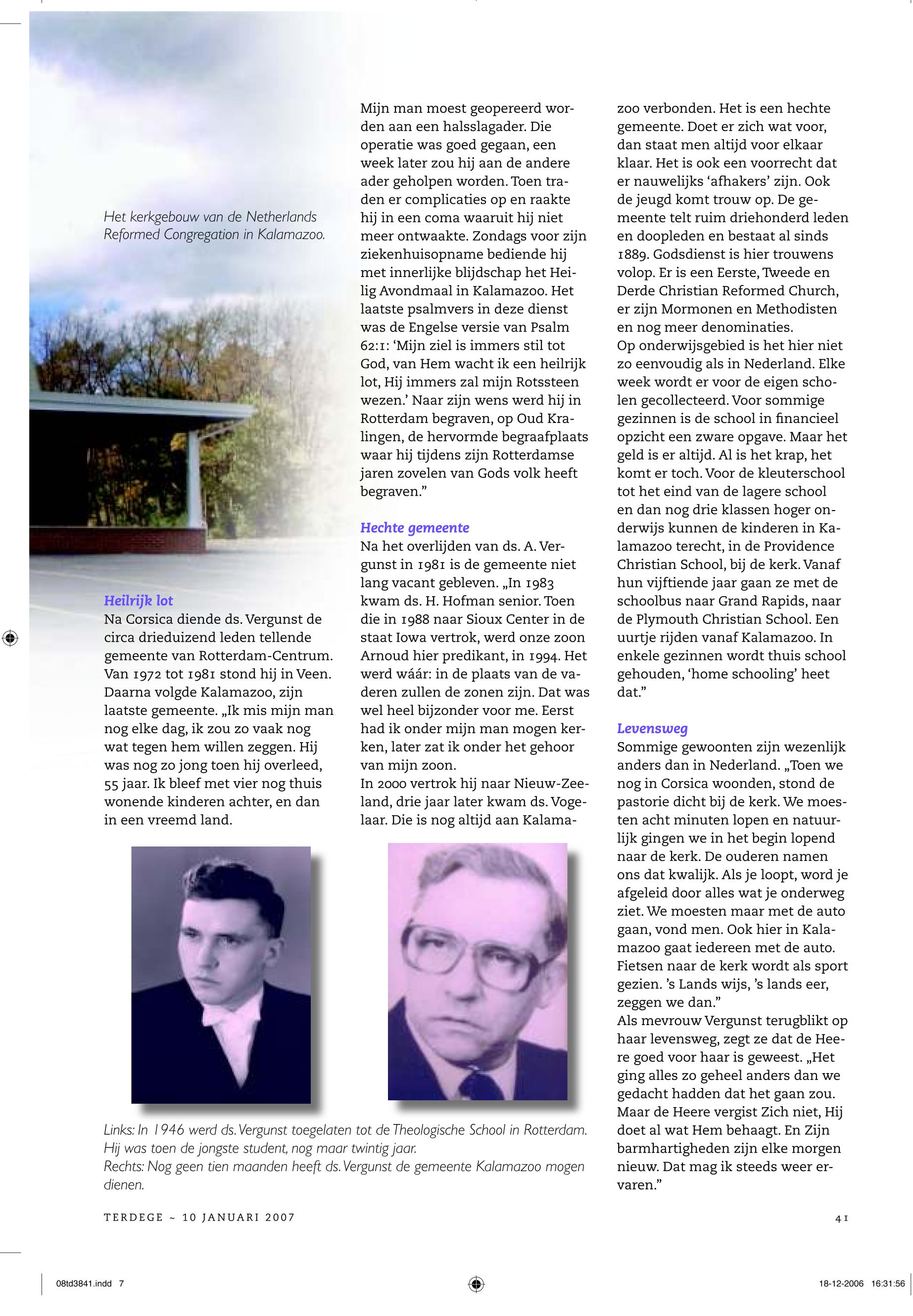 Het kerkgebouw van de Netherlands Reformed Congregation in Kalamazoo.

Heilrijk lot
Na Corsica diende ds. Vergunst de circa drieduizend leden tellende gemeente van Rotterdam-Centrum. Van 1972 tot 1981 stond hij in Veen. Daarna volgde Kalamazoo, zijn laatste gemeente. „Ik mis mijn man nog elke dag, ik zou zo vaak nog wat tegen hem willen zeggen. Hij was nog zo jong toen hij overleed, 55 jaar. Ik bleef met vier nog thuis wonende kinderen achter, en dan in een vreemd land.

Mijn man moest geopereerd worden aan een halsslagader. Die operatie was goed gegaan, een week later zou hij aan de andere ader geholpen worden. Toen traden er complicaties op en raakte hij in een coma waaruit hij niet meer ontwaakte. Zondags voor zijn ziekenhuisopname bediende hij met innerlijke blijdschap het Heilig Avondmaal in Kalamazoo. Het laatste psalmvers in deze dienst was de Engelse versie van Psalm 62:1: ‘Mijn ziel is immers stil tot God, van Hem wacht ik een heilrijk lot, Hij immers zal mijn Rotssteen wezen.’ Naar zijn wens werd hij in Rotterdam begraven, op Oud Kralingen, de hervormde begraafplaats waar hij tijdens zijn Rotterdamse jaren zovelen van Gods volk heeft begraven.”

Hechte gemeente
Na het overlijden van ds. A. Vergunst in 1981 is de gemeente niet lang vacant gebleven. „In 1983 kwam ds. H. Hofman senior. Toen die in 1988 naar Sioux Center in de staat Iowa vertrok, werd onze zoon Arnoud hier predikant, in 1994. Het werd wáár: in de plaats van de vaderen zullen de zonen zijn. Dat was wel heel bijzonder voor me. Eerst had ik onder mijn man mogen kerken, later zat ik onder het gehoor van mijn zoon.
In 2000 vertrok hij naar Nieuw-Zeeland, drie jaar later kwam ds. Vogelaar. Die is nog altijd aan Kalamazoo verbonden. Het is een hechte gemeente. Doet er zich wat voor, dan staat men altijd voor elkaar klaar. Het is ook een voorrecht dat er nauwelijks ‘afhakers’ zijn. Ook de jeugd komt trouw op. De gemeente telt ruim driehonderd leden en doopleden en bestaat al sinds 1889. Godsdienst is hier trouwens volop. Er is een Eerste, Tweede en Derde Christian Reformed Church, er zijn Mormonen en Methodisten en nog meer denominaties.
Op onderwijsgebied is het hier niet zo eenvoudig als in Nederland. Elke week wordt er voor de eigen scholen gecollecteerd. Voor sommige gezinnen is de school in financieel opzicht een zware opgave. Maar het geld is er altijd. Al is het krap, het komt er toch. Voor de kleuterschool tot het eind van de lagere school en dan nog drie klassen hoger onderwijs kunnen de kinderen in Kalamazoo terecht, in de Providence Christian School, bij de kerk. Vanaf hun vijftiende jaar gaan ze met de schoolbus naar Grand Rapids, naar de Plymouth Christian School. Een uurtje rijden vanaf Kalamazoo. In enkele gezinnen wordt thuis school gehouden, ‘home schooling’ heet dat.”

Levensweg
Sommige gewoonten zijn wezenlijk anders dan in Nederland. „Toen we nog in Corsica woonden, stond de pastorie dicht bij de kerk. We moesten acht minuten lopen en natuurlijk gingen we in het begin lopend naar de kerk. De ouderen namen ons dat kwalijk. Als je loopt, word je afgeleid door alles wat je onderweg ziet. We moesten maar met de auto gaan, vond men. Ook hier in Kalamazoo gaat iedereen met de auto. Fietsen naar de kerk wordt als sport gezien. ’s Lands wijs, ’s lands eer, zeggen we dan.”
Als mevrouw Vergunst terugblikt op haar levensweg, zegt ze dat de Heere goed voor haar is geweest. „Het ging alles zo geheel anders dan we gedacht hadden dat het gaan zou. Maar de Heere vergist Zich niet, Hij doet al wat Hem behaagt. En Zijn barmhartigheden zijn elke morgen nieuw. Dat mag ik steeds weer ervaren.”

Links: In 1946 werd ds. Vergunst toegelaten tot de Theologische School in Rotterdam. Hij was toen de jongste student, nog maar twintig jaar.
Rechts: Nog geen tien maanden heeft ds. Vergunst de gemeente Kalamazoo mogen dienen.

TERDEGE ~ 10 JANUARI 2007

41

08td3841.indd 7

18-12-2006 16:31:56